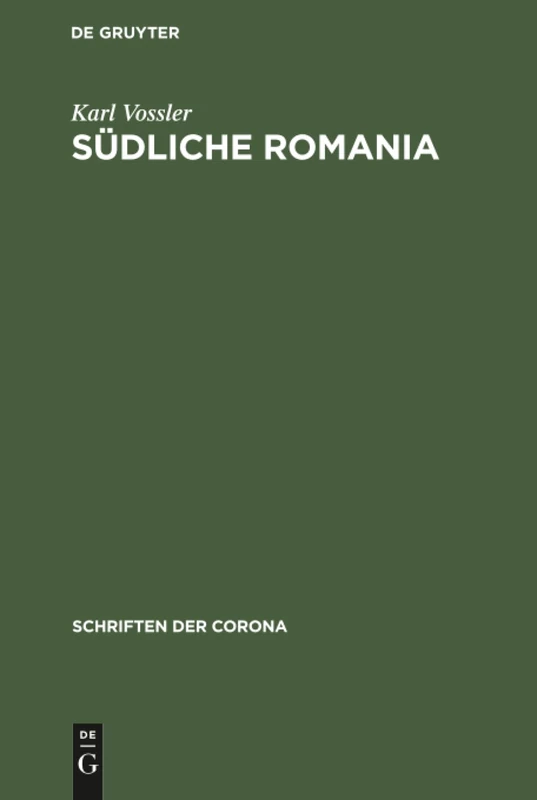 DE GRUYTER

Karl Vossler
SÜDLICHE ROMANIA

SCHRIFTEN DER CORONA

DE
G